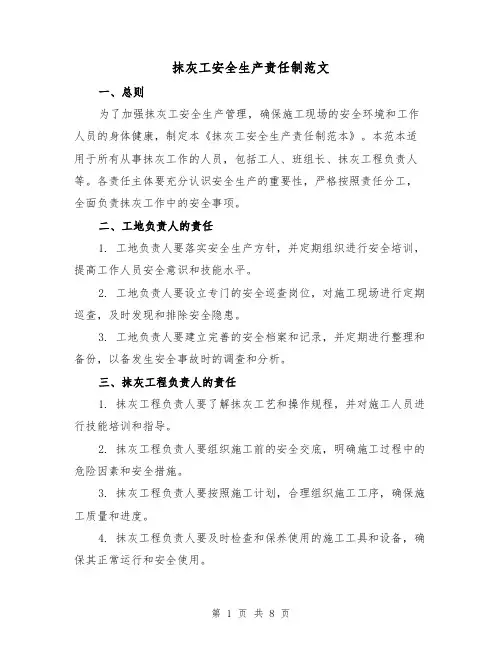 抹灰工安全生产责任制范文

一、总则

为了加强抹灰工安全生产管理，确保施工现场的安全环境和工作人员的身体健康，制定本《抹灰工安全生产责任制范本》。本范本适用于所有从事抹灰工作的人员，包括工人、班组长、抹灰工程负责人等。各责任主体要充分认识安全生产的重要性，严格按照责任分工，全面负责抹灰工作中的安全事项。

二、工地负责人的责任

1. 工地负责人要落实安全生产方针，并定期组织进行安全培训，提高工作人员安全意识和技能水平。

2. 工地负责人要设立专门的安全巡查岗位，对施工现场进行定期巡查，及时发现和排除安全隐患。

3. 工地负责人要建立完善的安全档案和记录，并定期进行整理和备份，以备发生安全事故时的调查和分析。

三、抹灰工程负责人的责任

1. 抹灰工程负责人要了解抹灰工艺和操作规程，并对施工人员进行技能培训和指导。

2. 抹灰工程负责人要组织施工前的安全交底，明确施工过程中的危险因素和安全措施。

3. 抹灰工程负责人要按照施工计划，合理组织施工工序，确保施工质量和进度。

4. 抹灰工程负责人要及时检查和保养使用的施工工具和设备，确保其正常运行和安全使用。

第 1 页 共 8 页